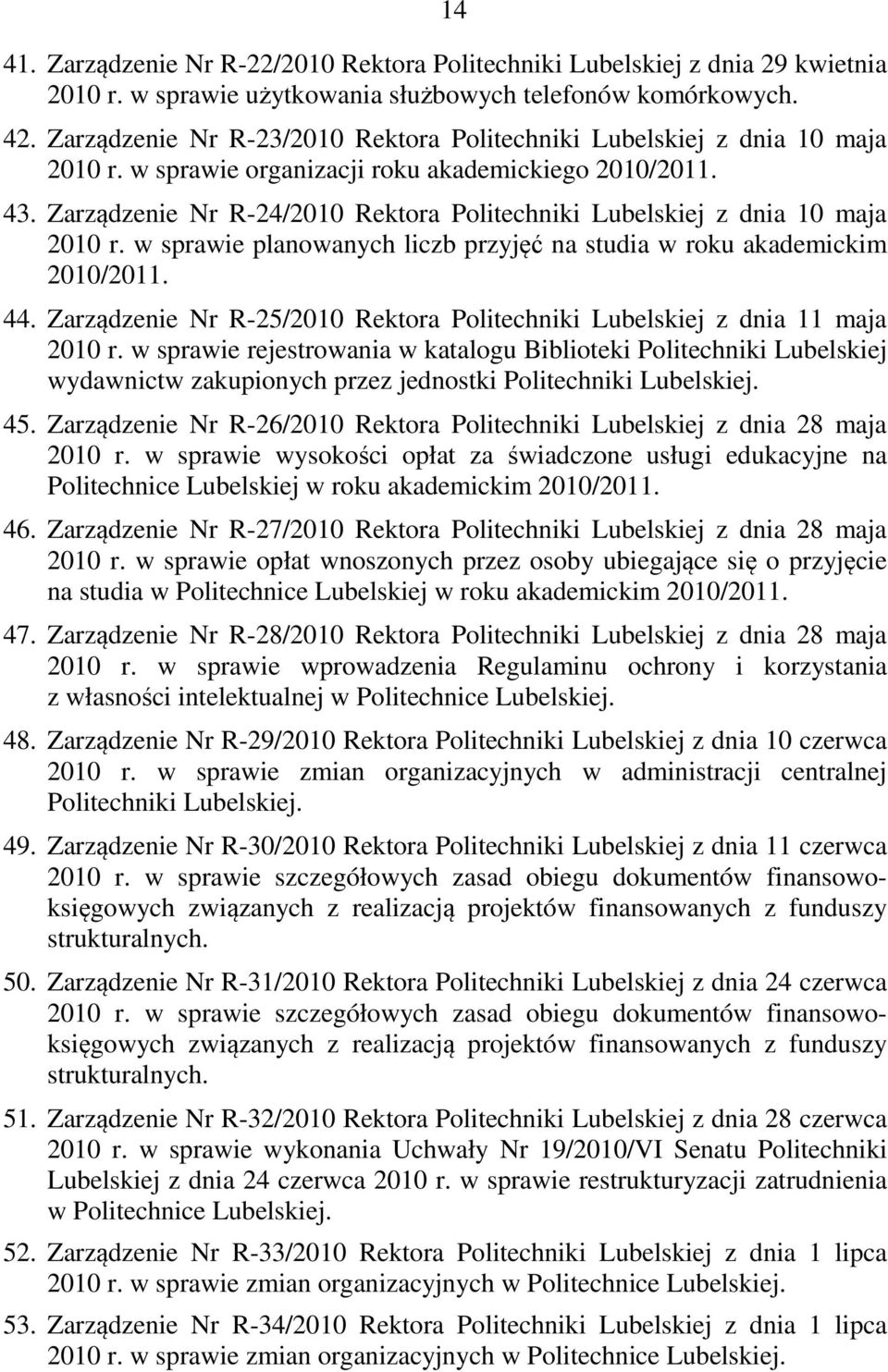 14

41. Zarządzenie Nr R-22/2010 Rektora Politechniki Lubelskiej z dnia 29 kwietnia 2010 r. w sprawie użytkowania służbowych telefonów komórkowych.

42. Zarządzenie Nr R-23/2010 Rektora Politechniki Lubelskiej z dnia 10 maja 2010 r. w sprawie organizacji roku akademickiego 2010/2011.

43. Zarządzenie Nr R-24/2010 Rektora Politechniki Lubelskiej z dnia 10 maja 2010 r. w sprawie planowanych liczb przyjęć na studia w roku akademickim 2010/2011.

44. Zarządzenie Nr R-25/2010 Rektora Politechniki Lubelskiej z dnia 11 maja 2010 r. w sprawie rejestrowania w katalogu Biblioteki Politechniki Lubelskiej wydawnictw zakupionych przez jednostki Politechniki Lubelskiej.

45. Zarządzenie Nr R-26/2010 Rektora Politechniki Lubelskiej z dnia 28 maja 2010 r. w sprawie wysokości opłat za świadczone usługi edukacyjne na Politechnice Lubelskiej w roku akademickim 2010/2011.

46. Zarządzenie Nr R-27/2010 Rektora Politechniki Lubelskiej z dnia 28 maja 2010 r. w sprawie opłat wnoszonych przez osoby ubiegające się o przyjęcie na studia w Politechnice Lubelskiej w roku akademickim 2010/2011.

47. Zarządzenie Nr R-28/2010 Rektora Politechniki Lubelskiej z dnia 28 maja 2010 r. w sprawie wprowadzenia Regulaminu ochrony i korzystania z własności intelektualnej w Politechnice Lubelskiej.

48. Zarządzenie Nr R-29/2010 Rektora Politechniki Lubelskiej z dnia 10 czerwca 2010 r. w sprawie zmian organizacyjnych w administracji centralnej Politechniki Lubelskiej.

49. Zarządzenie Nr R-30/2010 Rektora Politechniki Lubelskiej z dnia 11 czerwca 2010 r. w sprawie szczegółowych zasad obiegu dokumentów finansowo-księgowych związanych z realizacją projektów finansowanych z funduszy strukturalnych.

50. Zarządzenie Nr R-31/2010 Rektora Politechniki Lubelskiej z dnia 24 czerwca 2010 r. w sprawie szczegółowych zasad obiegu dokumentów finansowo-księgowych związanych z realizacją projektów finansowanych z funduszy strukturalnych.

51. Zarządzenie Nr R-32/2010 Rektora Politechniki Lubelskiej z dnia 28 czerwca 2010 r. w sprawie wykonania Uchwały Nr 19/2010/VI Senatu Politechniki Lubelskiej z dnia 24 czerwca 2010 r. w sprawie restrukturyzacji zatrudnienia w Politechnice Lubelskiej.

52. Zarządzenie Nr R-33/2010 Rektora Politechniki Lubelskiej z dnia 1 lipca 2010 r. w sprawie zmian organizacyjnych w Politechnice Lubelskiej.

53. Zarządzenie Nr R-34/2010 Rektora Politechniki Lubelskiej z dnia 1 lipca 2010 r. w sprawie zmian organizacyjnych w Politechnice Lubelskiej.